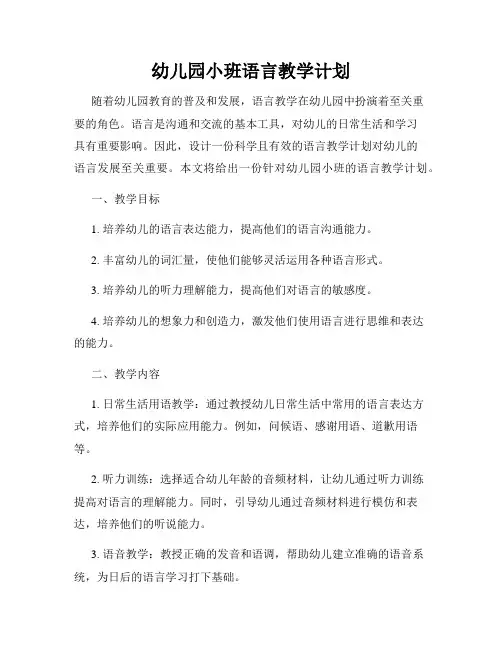 幼儿园小班语言教学计划

随着幼儿园教育的普及和发展，语言教学在幼儿园中扮演着至关重要的角色。语言是沟通和交流的基本工具，对幼儿的日常生活和学习具有重要影响。因此，设计一份科学且有效的语言教学计划对幼儿的语言发展至关重要。本文将给出一份针对幼儿园小班的语言教学计划。

一、教学目标

1. 培养幼儿的语言表达能力，提高他们的语言沟通能力。

2. 丰富幼儿的词汇量，使他们能够灵活运用各种语言形式。

3. 培养幼儿的听力理解能力，提高他们对语言的敏感度。

4. 培养幼儿的想象力和创造力，激发他们使用语言进行思维和表达的能力。

二、教学内容

1. 日常生活用语教学：通过教授幼儿日常生活中常用的语言表达方式，培养他们的实际应用能力。例如，问候语、感谢用语、道歉用语等。

2. 听力训练：选择适合幼儿年龄的音频材料，让幼儿通过听力训练提高对语言的理解能力。同时，引导幼儿通过音频材料进行模仿和表达，培养他们的听说能力。

3. 语音教学：教授正确的发音和语调，帮助幼儿建立准确的语音系统，为日后的语言学习打下基础。